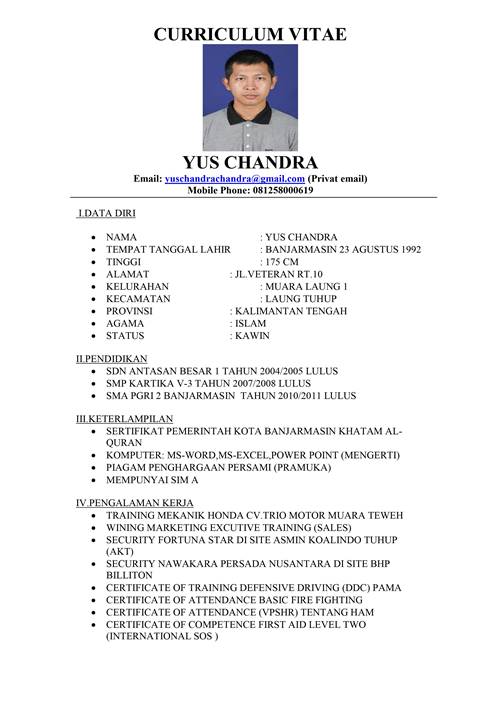 CURRICULUM VITAE

YUS CHANDRA

Email: yuschandrachandra@gmail.com (Privat email)
Mobile Phone: 081258000619

I.DATA DIRI

- NAMA : YUS CHANDRA
- TEMPAT TANGGAL LAHIR : BANJARMASIN 23 AGUSTUS 1992
- TINGGI : 175 CM
- ALAMAT : JL.VETERAN RT.10
- KELURAHAN : MUARA LAUNG 1
- KECAMATAN : LAUNG TUHUP
- PROVINSI : KALIMANTAN TENGAH
- AGAMA : ISLAM
- STATUS : KAWIN

II.PENDIDIKAN
- SDN ANTASAN BESAR 1 TAHUN 2004/2005 LULUS
- SMP KARTIKA V-3 TAHUN 2007/2008 LULUS
- SMA PGRI 2 BANJARMASIN TAHUN 2010/2011 LULUS

III.KETERLAMPILAN
- SERTIFIKAT PEMERINTAH KOTA BANJARMASIN KHATAM AL-QURAN
- KOMPUTER: MS-WORD,MS-EXCEL,POWER POINT (MENGERTI)
- PIAGAM PENGHARGAAN PERSAMI (PRAMUKA)
- MEMPUNYAI SIM A

IV.PENGALAMAN KERJA
- TRAINING MEKANIK HONDA CV.TRIO MOTOR MUARA TEWEH
- WINING MARKETING EXCUTIVE TRAINING (SALES)
- SECURITY FORTUNA STAR DI SITE ASMIN KOALINDO TUHUP (AKT)
- SECURITY NAWAKARA PERSADA NUSANTARA DI SITE BHP BILLITON
- CERTIFICATE OF TRAINING DEFENSIVE DRIVING (DDC) PAMA
- CERTIFICATE OF ATTENDANCE BASIC FIRE FIGHTING
- CERTIFICATE OF ATTENDANCE (VPSHR) TENTANG HAM
- CERTIFICATE OF COMPETENCE FIRST AID LEVEL TWO (INTERNATIONAL SOS )